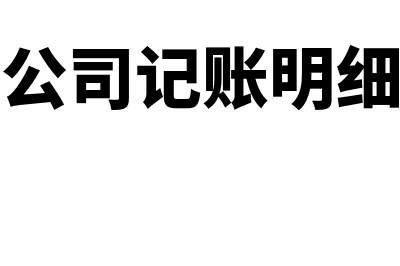 公司记账明细